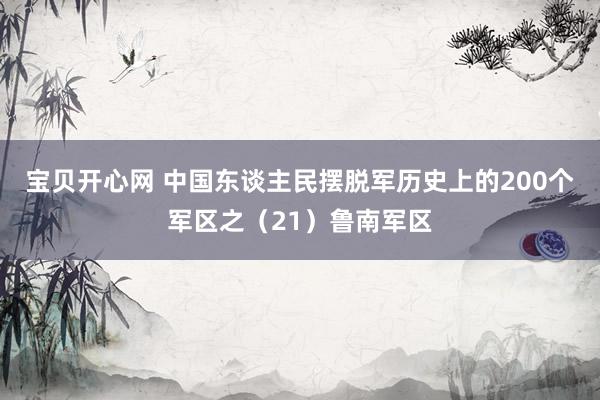 宝贝开心网 中国东谈主民摆脱军历史上的200个军区之（21）鲁南军区